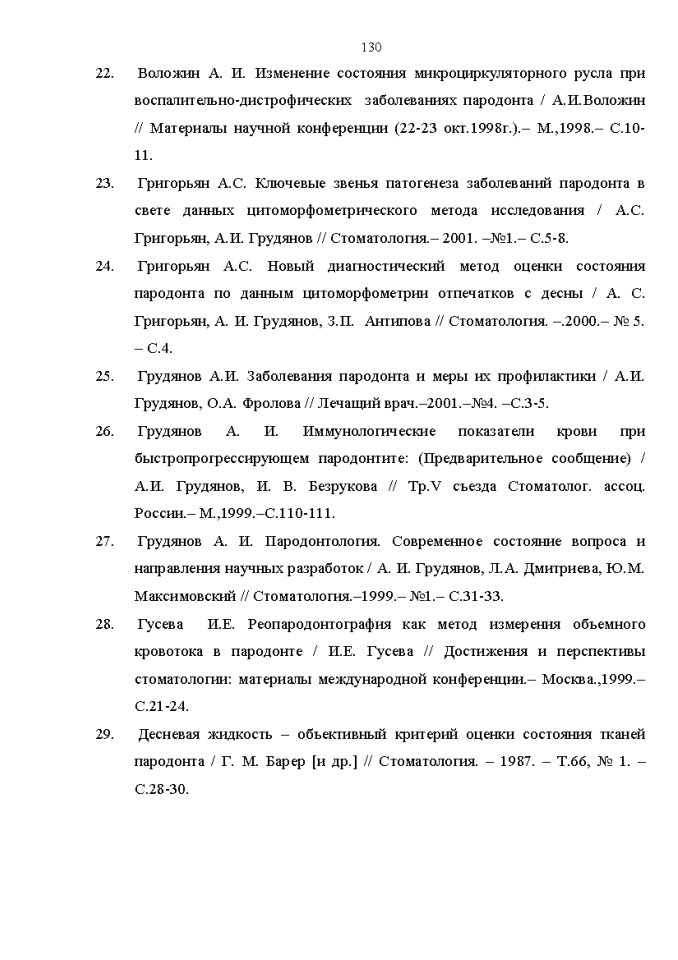 130

22. Воложин А. И. Изменение состояния микроциркуляторного русла при воспалительно-дистрофических заболеваниях пародонта / А.И.Воложин // Материалы научной конференции (22-23 окт.1998г.).– М.,1998.– С.10-11.

23. Григорьян А.С. Ключевые звенья патогенеза заболеваний пародонта в свете данных цитоморфометрического метода исследования / А.С. Григорьян, А.И. Грудянов // Стоматология.– 2001. –№1.– С.5-8.

24. Григорьян А.С. Новый диагностический метод оценки состояния пародонта по данным цитоморфометрии отпечатков с десны / А. С. Григорьян, А. И. Грудянов, З.П. Антипова // Стоматология. –.2000.– № 5. – С.4.

25. Грудянов А.И. Заболевания пародонта и меры их профилактики / А.И. Грудянов, О.А. Фролова // Лечащий врач.–2001.–№4. –С.3-5.

26. Грудянов А. И. Иммунологические показатели крови при быстропрогрессирующем пародонтите: (Предварительное сообщение) / А.И. Грудянов, И. В. Безрукова // Тр.V съезда Стоматолог. ассоц. России.– М.,1999.–С.110-111.

27. Грудянов А. И. Пародонтология. Современное состояние вопроса и направления научных разработок / А. И. Грудянов, Л.А. Дмитриева, Ю.М. Максимовский // Стоматология.–1999.– №1.– С.31-33.

28. Гусева И.Е. Реопародонтография как метод измерения объемного кровотока в пародонте / И.Е. Гусева // Достижения и перспективы стоматологии: материалы международной конференции.– Москва.,1999.– С.21-24.

29. Десневая жидкость – объективный критерий оценки состояния тканей пародонта / Г. М. Барер [и др.] // Стоматология. – 1987. – Т.66, № 1. – С.28-30.